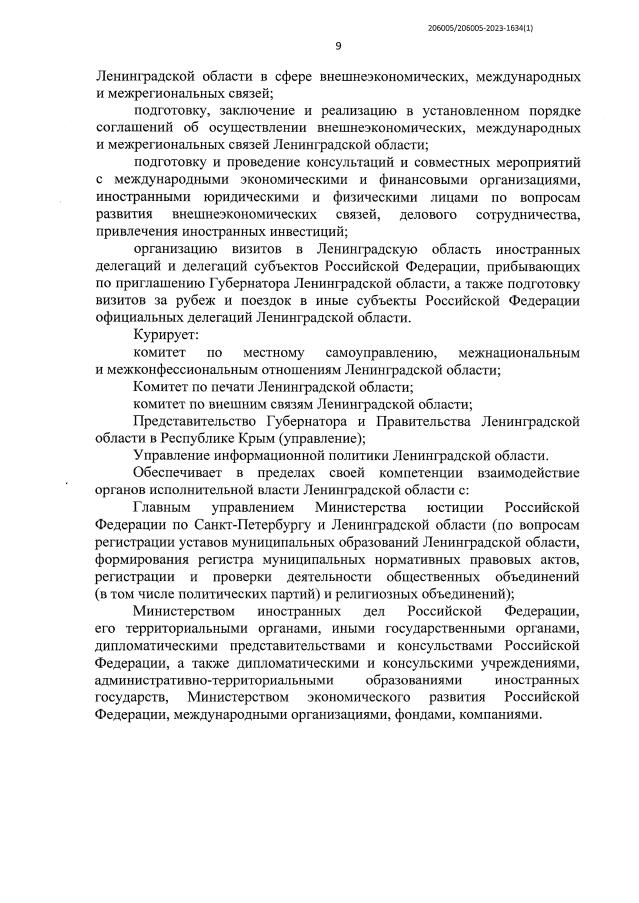 206005/206005-2023-1634(1)

9

Ленинградской области в сфере внешнеэкономических, международных и межрегиональных связей;

подготовку, заключение и реализацию в установленном порядке соглашений об осуществлении внешнеэкономических, международных и межрегиональных связей Ленинградской области;

подготовку и проведение консультаций и совместных мероприятий с международными экономическими и финансовыми организациями, иностранными юридическими и физическими лицами по вопросам развития внешнеэкономических связей, делового сотрудничества, привлечения иностранных инвестиций;

организацию визитов в Ленинградскую область иностранных делегаций и делегаций субъектов Российской Федерации, прибывающих по приглашению Губернатора Ленинградской области, а также подготовку визитов за рубеж и поездок в иные субъекты Российской Федерации официальных делегаций Ленинградской области.

Курирует:

комитет по местному самоуправлению, межнациональным и межконфессиональным отношениям Ленинградской области;

Комитет по печати Ленинградской области;

комитет по внешним связям Ленинградской области;

Представительство Губернатора и Правительства Ленинградской области в Республике Крым (управление);

Управление информационной политики Ленинградской области.

Обеспечивает в пределах своей компетенции взаимодействие органов исполнительной власти Ленинградской области с:

Главным управлением Министерства юстиции Российской Федерации по Санкт-Петербургу и Ленинградской области (по вопросам регистрации уставов муниципальных образований Ленинградской области, формирования регистра муниципальных нормативных правовых актов, регистрации и проверки деятельности общественных объединений (в том числе политических партий) и религиозных объединений);

Министерством иностранных дел Российской Федерации, его территориальными органами, иными государственными органами, дипломатическими представительствами и консульствами Российской Федерации, а также дипломатическими и консульскими учреждениями, административно-территориальными образованиями иностранных государств, Министерством экономического развития Российской Федерации, международными организациями, фондами, компаниями.